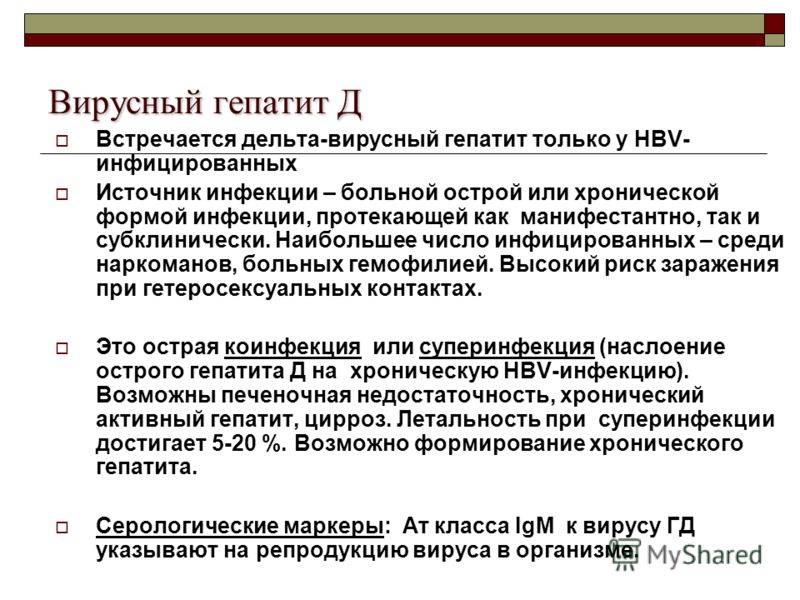 Вирусный гепатит Д

Встречается дельта-вирусный гепатит только у HBV-инфицированных

Источник инфекции – больной острой или хронической формой инфекции, протекающей как манифестантно, так и субклинически. Наибольшее число инфицированных – среди наркоманов, больных гемофилией. Высокий риск заражения при гетеросексуальных контактах.

Это острая коинфекция или суперинфекция (наслоение острого гепатита Д на хроническую HBV-инфекцию). Возможны печеночная недостаточность, хронический активный гепатит, цирроз. Летальность при суперинфекции достигает 5-20 %. Возможно формирование хронического гепатита.

Серологические маркеры: Ат класса IgM к вирусу ГД указывают на репродукцию вируса в организме.

MyShared